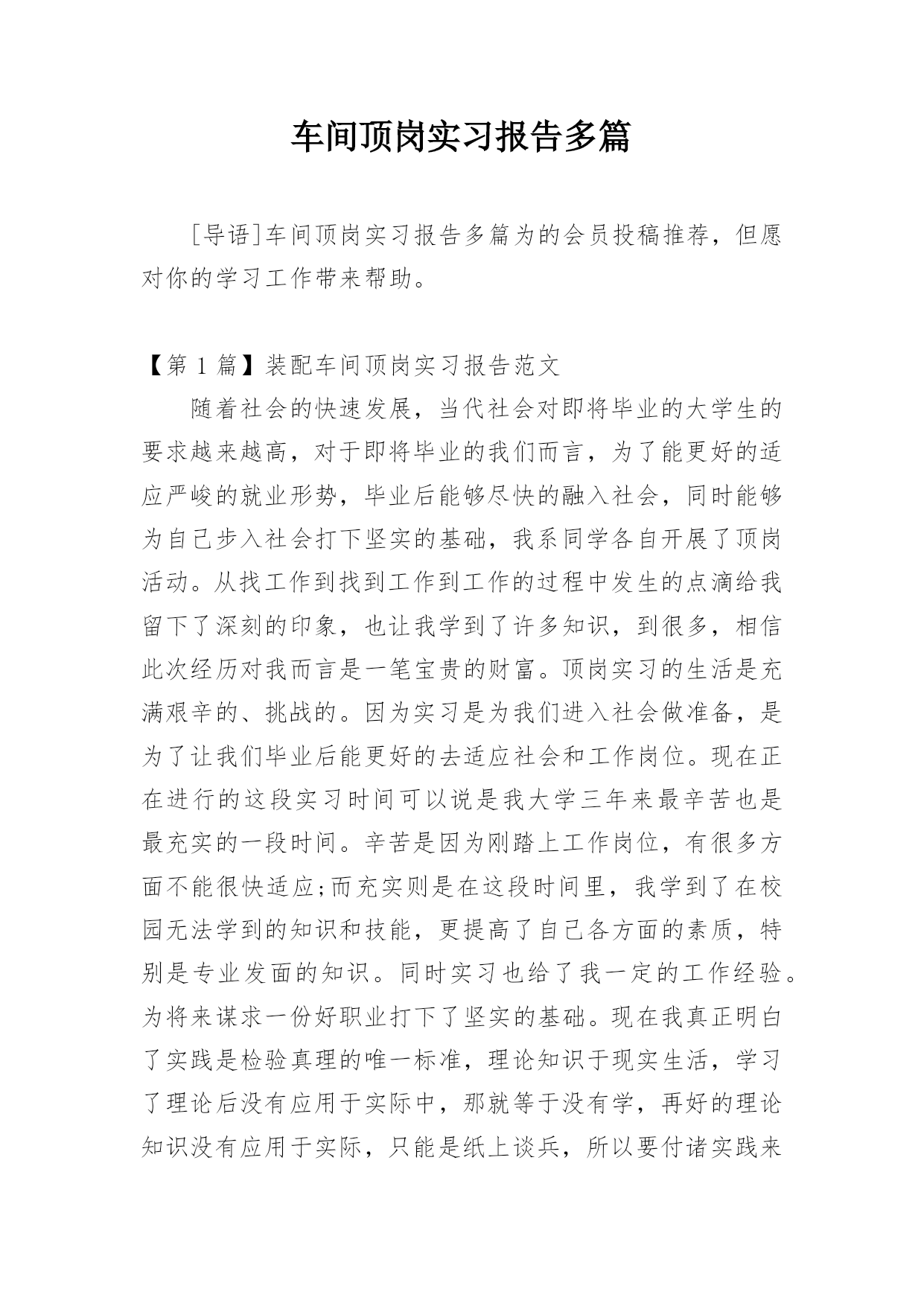 车间顶岗实习报告多篇

[导语]车间顶岗实习报告多篇为的会员投稿推荐，但愿对你的学习工作带来帮助。

【第 1 篇】装配车间顶岗实习报告范文

随着社会的快速发展，当代社会对即将毕业的大学生的要求越来越高，对于即将毕业的我们而言，为了能更好的适应严峻的就业形势，毕业后能够尽快的融入社会，同时能够为自己步入社会打下坚实的基础，我系同学各自开展了顶岗活动。从找工作到找到工作到工作的过程中发生的点滴给我留下了深刻的印象，也让我学到了许多知识，到很多，相信此次经历对我而言是一笔宝贵的财富。顶岗实习的生活是充满艰辛的、挑战的。因为实习是为我们进入社会做准备，是为了让我们毕业后能更好的去适应社会和工作岗位。现在正在进行的这段实习时间可以说是我大学三年来最辛苦也是最充实的一段时间。辛苦是因为刚踏上工作岗位，有很多方面不能很快适应;而充实则是在这段时间里，我学到了在校园无法学到的知识和技能，更提高了自己各方面的素质，特别是专业发面的知识。同时实习也给了我一定的工作经验。为将来谋求一份好职业打下了坚实的基础。现在我真正明白了实践是检验真理的唯一标准，理论知识于现实生活，学习了理论后没有应用于实际中，那就等于没有学，再好的理论知识没有应用于实际，只能是纸上谈兵，所以要付诸实践来